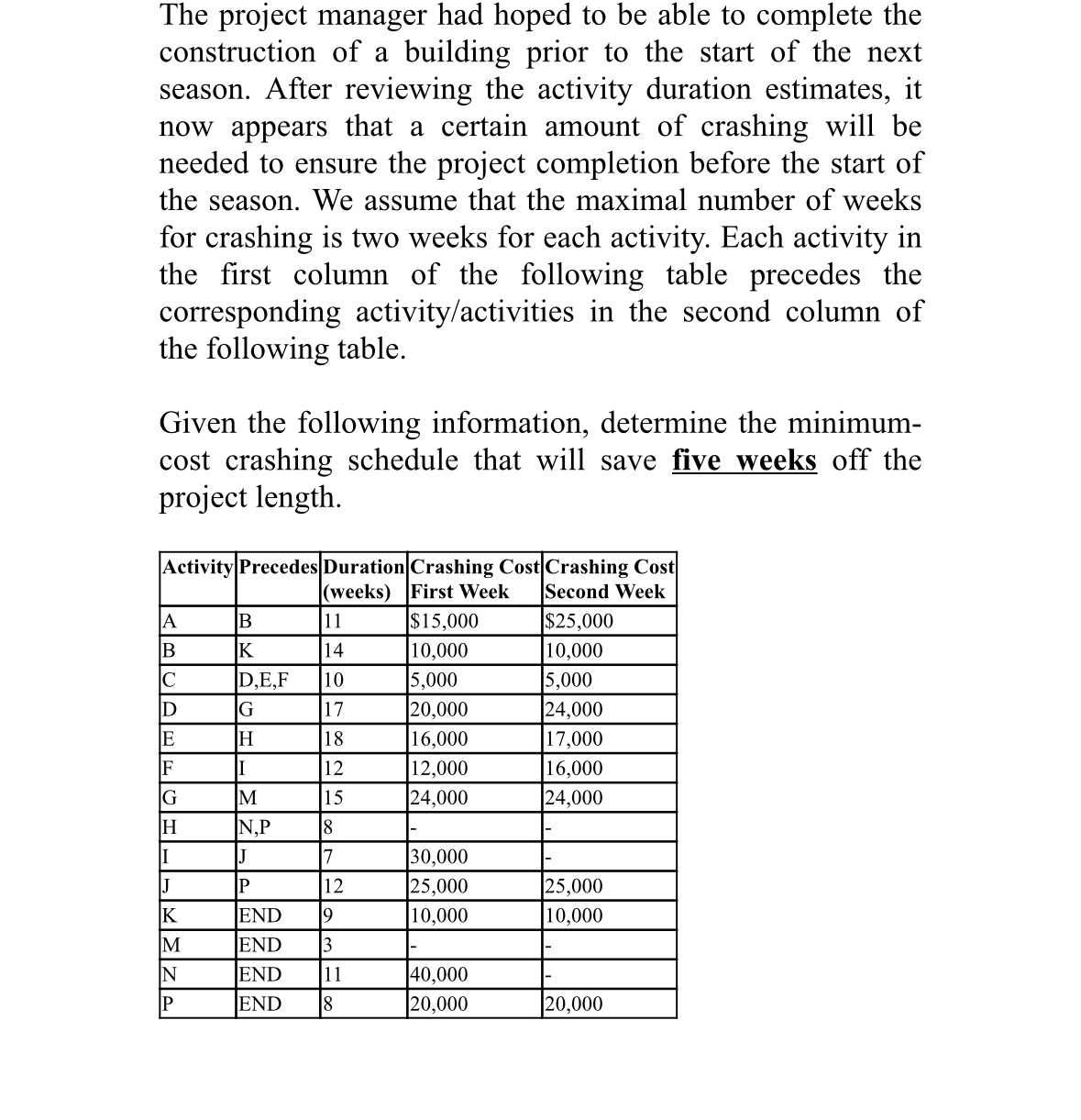 The project manager had hoped to be able to complete the construction of a building prior to the start of the next season. After reviewing the activity duration estimates, it now appears that a certain amount of crashing will be needed to ensure the project completion before the start of the season. We assume that the maximal number of weeks for crashing is two weeks for each activity. Each activity in the first column of the following table precedes the corresponding activity/activities in the second column of the following table.

Given the following information, determine the minimum-cost crashing schedule that will save five weeks off the project length.

| Activity | Precedes | Duration (weeks) | Crashing Cost First Week | Crashing Cost Second Week |
|---|---|---|---|---|
| A | B | 11 | \$15,000 | \$25,000 |
| B | K | 14 | 10,000 | 10,000 |
| C | D,E,F | 10 | 5,000 | 5,000 |
| D | G | 17 | 20,000 | 24,000 |
| E | H | 18 | 16,000 | 17,000 |
| F | I | 12 | 12,000 | 16,000 |
| G | M | 15 | 24,000 | 24,000 |
| H | N,P | 8 | - | - |
| I | J | 7 | 30,000 | - |
| J | P | 12 | 25,000 | 25,000 |
| K | END | 9 | 10,000 | 10,000 |
| M | END | 3 | - | - |
| N | END | 11 | 40,000 | - |
| P | END | 8 | 20,000 | 20,000 |